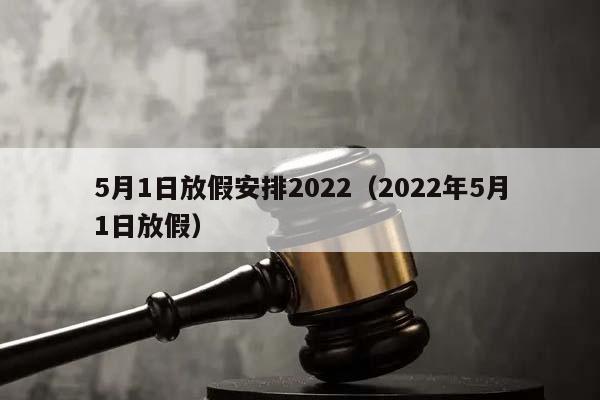 5月1日放假安排2022（2022年5月1日放假）